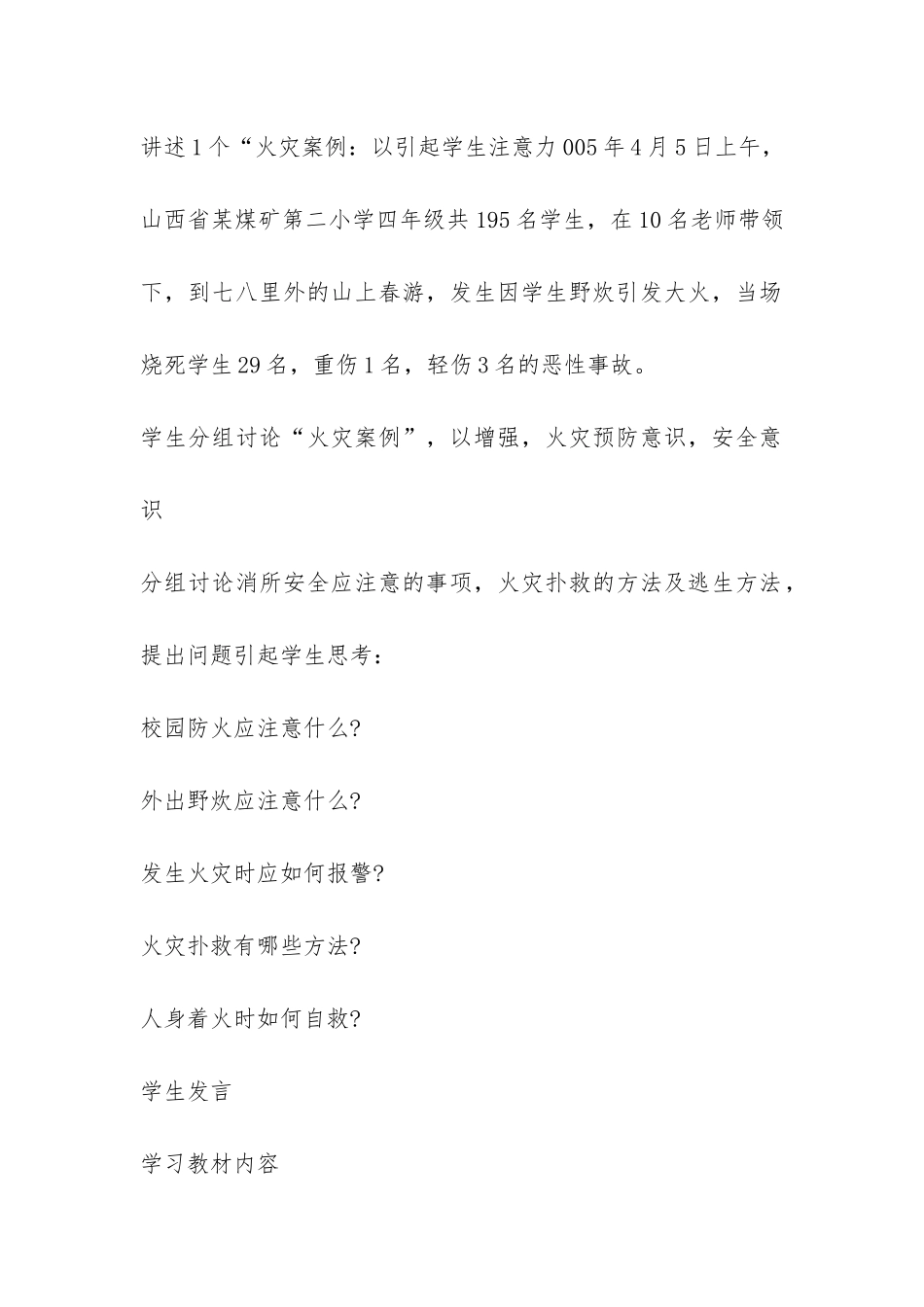 讲述1个“火灾案例：以引起学生注意力005年4月5日上午，山西省某煤矿第二小学四年级共195名学生，在10名老师带领下，到七八里外的山上春游，发生因学生野炊引发大火，当场烧死学生29名，重伤1名，轻伤3名的恶性事故。

学生分组讨论“火灾案例”，以增强，火灾预防意识，安全意识

分组讨论消所安全应注意的事项，火灾扑救的方法及逃生方法，

提出问题引起学生思考：

校园防火应注意什么?

外出野炊应注意什么?

发生火灾时应如何报警?

火灾扑救有哪些方法?

人身着火时如何自救?

学生发言

学习教材内容